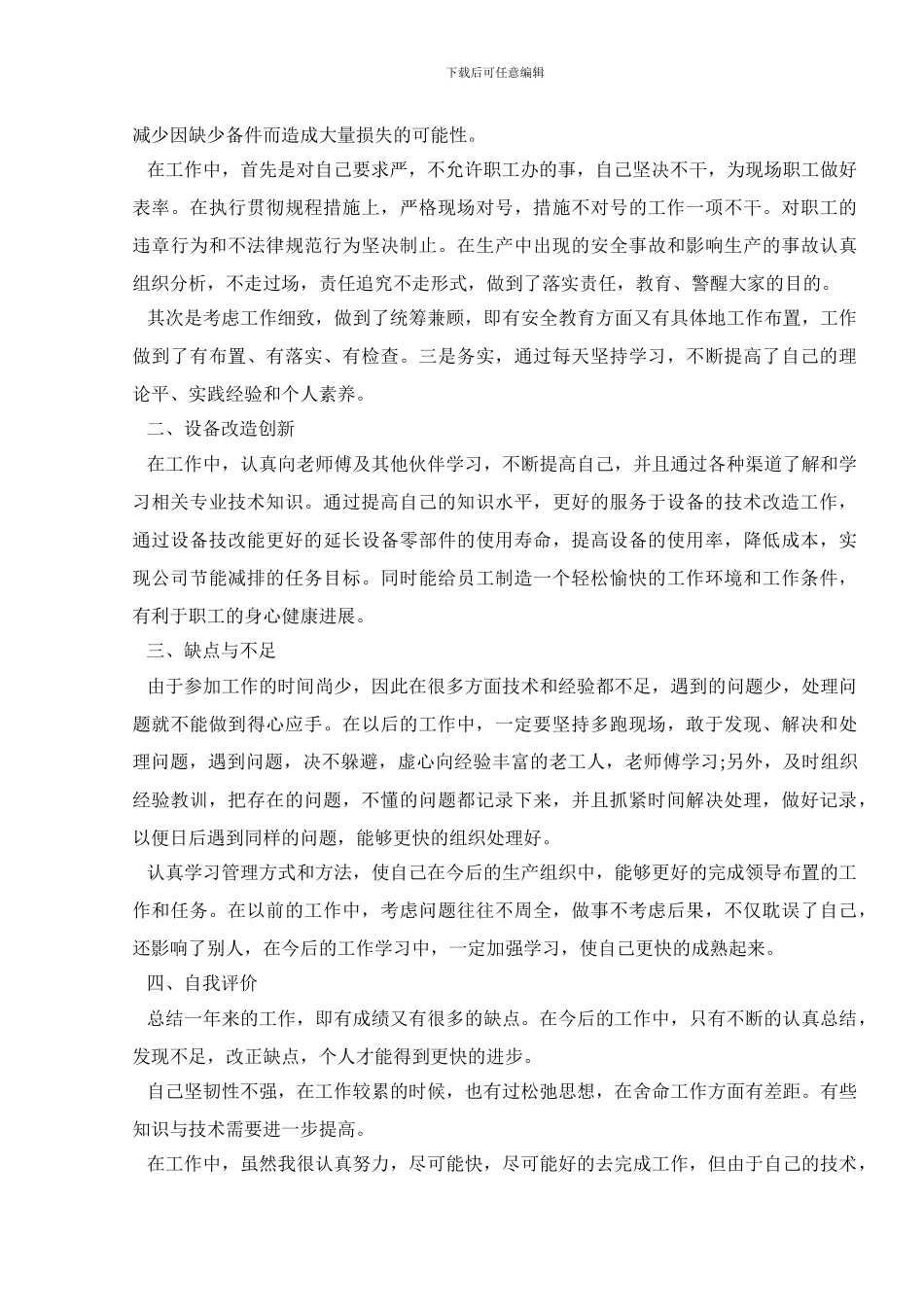 下载后可任意编辑

减少因缺少备件而造成大量损失的可能性。

在工作中，首先是对自己要求严，不允许职工办的事，自己坚决不干，为现场职工做好表率。在执行贯彻规程措施上，严格现场对号，措施不对号的工作一项不干。对职工的违章行为和不法律规范行为坚决制止。在生产中出现的安全事故和影响生产的事故认真组织分析，不走过场，责任追究不走形式，做到了落实责任，教育、警醒大家的目的。

其次是考虑工作细致，做到了统筹兼顾，即有安全教育方面又有具体地工作布置，工作做到了有布置、有落实、有检查。三是务实，通过每天坚持学习，不断提高了自己的理论平、实践经验和个人素养。

二、设备改造创新

在工作中，认真向老师傅及其他伙伴学习，不断提高自己，并且通过各种渠道了解和学习相关专业技术知识。通过提高自己的知识水平，更好的服务于设备的技术改造工作，通过设备技改能更好的延长设备零部件的使用寿命，提高设备的使用率，降低成本，实现公司节能减排的任务目标。同时能给员工制造一个轻松愉快的工作环境和工作条件，有利于职工的身心健康进展。

三、缺点与不足

由于参加工作的时间尚少，因此在很多方面技术和经验都不足，遇到的问题少，处理问题就不能做到得心应手。在以后的工作中，一定要坚持多跑现场，敢于发现、解决和处理问题，遇到问题，决不躲避，虚心向经验丰富的老工人，老师傅学习;另外，及时组织经验教训，把存在的问题，不懂的问题都记录下来，并且抓紧时间解决处理，做好记录，以便日后遇到同样的问题，能够更快的组织处理好。

认真学习管理方式和方法，使自己在今后的生产组织中，能够更好的完成领导布置的工作和任务。在以前的工作中，考虑问题往往不周全，做事不考虑后果，不仅耽误了自己，还影响了别人，在今后的工作学习中，一定加强学习，使自己更快的成熟起来。

四、自我评价

总结一年来的工作，即有成绩又有很多的缺点。在今后的工作中，只有不断的认真总结，发现不足，改正缺点，个人才能得到更快的进步。

自己坚韧性不强，在工作较累的时候，也有过松弛思想，在舍命工作方面有差距。有些知识与技术需要进一步提高。

在工作中，虽然我很认真努力，尽可能快，尽可能好的去完成工作，但由于自己的技术，